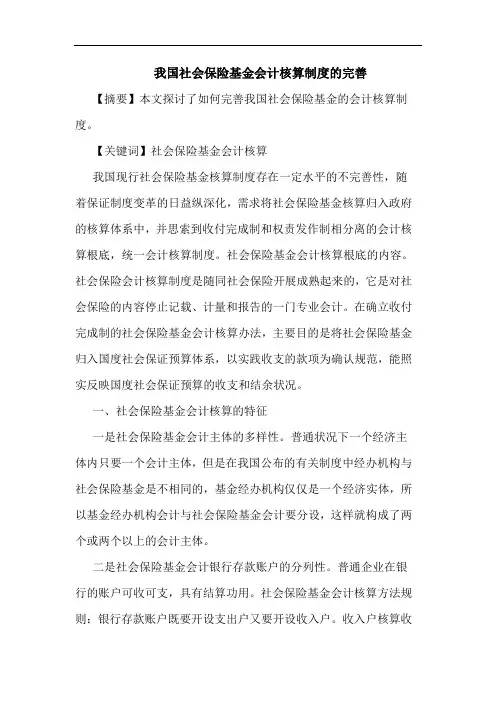 我国社会保险基金会计核算制度的完善

【摘要】本文探讨了如何完善我国社会保险基金的会计核算制度。

【关键词】社会保险基金会计核算

我国现行社会保险基金核算制度存在一定水平的不完善性，随着保证制度变革的日益纵深化，需求将社会保险基金核算归入政府的核算体系中，并思索到收付完成制和权责发作制相分离的会计核算根底，统一会计核算制度。社会保险基金会计核算根底的内容。社会保险会计核算制度是随同社会保险开展成熟起来的，它是对社会保险的内容停止记载、计量和报告的一门专业会计。在确立收付完成制的社会保险基金会计核算办法，主要目的是将社会保险基金归入国度社会保证预算体系，以实践收支的款项为确认规范，能照实反映国度社会保证预算的收支和结余状况。

一、社会保险基金会计核算的特征

一是社会保险基金会计主体的多样性。普通状况下一个经济主体内只要一个会计主体，但是在我国公布的有关制度中经办机构与社会保险基金是不相同的，基金经办机构仅仅是一个经济实体，所以基金经办机构会计与社会保险基金会计要分设，这样就构成了两个或两个以上的会计主体。

二是社会保险基金会计银行存款账户的分列性。普通企业在银行的账户可收可支，具有结算功用。社会保险基金会计核算方法规则：银行存款账户既要开设支出户又要开设收入户。收入户核算收